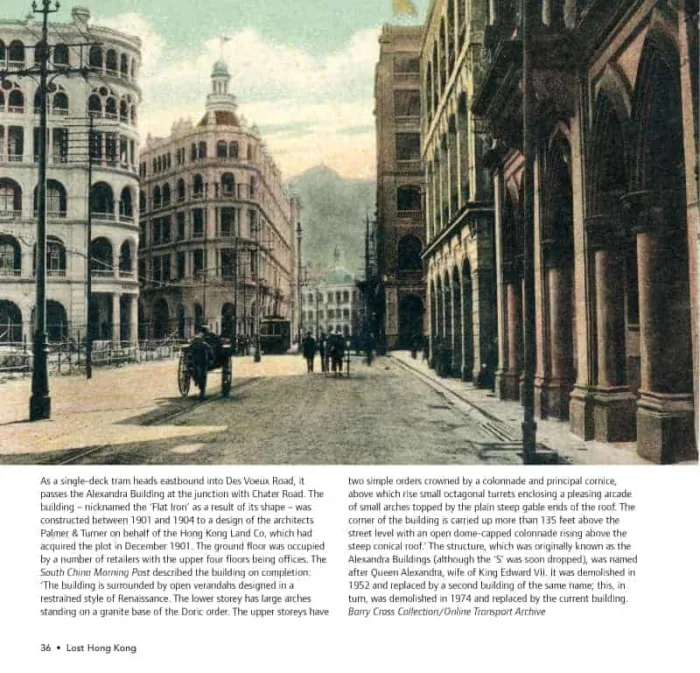 As a single-deck tram heads eastbound into Des Voeux Road, it passes the Alexandra Building at the junction with Chater Road. The building – nicknamed the 'Flat Iron' as a result of its shape – was constructed between 1901 and 1904 to a design of the architects Palmer & Turner on behalf of the Hong Kong Land Co, which had acquired the plot in December 1901. The ground floor was occupied by a number of retailers with the upper four floors being offices. The South China Morning Post described the building on completion: 'The building is surrounded by open verandahs designed in a restrained style of Renaissance. The lower storey has large arches standing on a granite base of the Doric order. The upper storeys have two simple orders crowned by a colonnade and principal cornice, above which rise small octagonal turrets enclosing a pleasing arcade of small arches topped by the plain steep gable ends of the roof. The corner of the building is carried up more than 135 feet above the street level with an open dome-capped colonnade rising above the steep conical roof.' The structure, which was originally known as the Alexandra Buildings (although the 'S' was soon dropped), was named after Queen Alexandra, wife of King Edward VII. It was demolished in 1952 and replaced by a second building of the same name; this, in turn, was demolished in 1974 and replaced by the current building. Barry Cross Collection/Online Transport Archive

36 • Lost Hong Kong